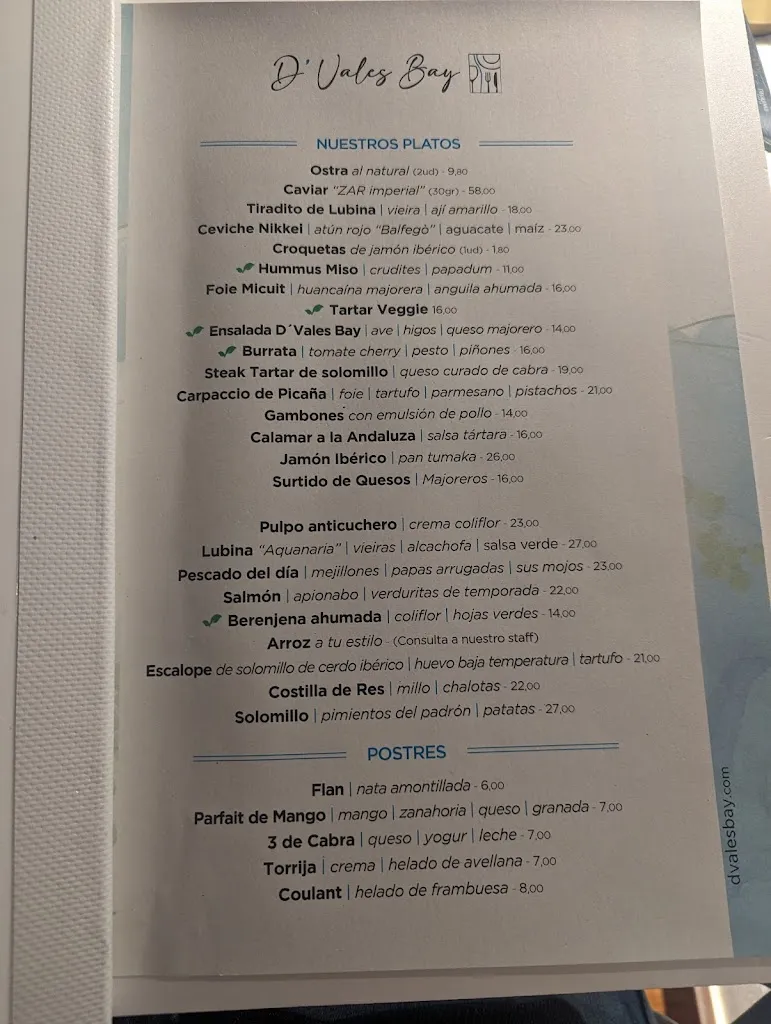 D' Vales Bay

NUESTROS PLATOS

Ostra al natural (2ud) - 9,80
Caviar "ZAR imperial" (30gr) - 58,00
Tiradito de Lubina | vieira | ají amarillo - 18,00
Ceviche Nikkei | atún rojo "Balfegò" | aguacate | maíz - 23,00
Croquetas de jamón ibérico (1ud) - 1,80
Hummus Miso | crudites | papadum - 11,00
Foie Micuit | huancaína majorera | anguila ahumada - 16,00
Tartar Veggie 16,00
Ensalada D´Vales Bay | ave | higos | queso majorero - 14,00
Burrata | tomate cherry | pesto | piñones - 16,00
Steak Tartar de solomillo | queso curado de cabra - 19,00
Carpaccio de Picaña | foie | tartufo | parmesano | pistachos - 21,00
Gambones con emulsión de pollo - 14,00
Calamar a la Andaluza | salsa tártara - 16,00
Jamón Ibérico | pan tumaka - 26,00
Surtido de Quesos | Majoreros - 16,00

Pulpo anticuchero | crema coliflor - 23,00
Lubina "Aquanaria" | vieiras | alcachofa | salsa verde - 27,00
Pescado del día | mejillones | papas arrugadas | sus mojos - 23,00
Salmón | apionabo | verduritas de temporada - 22,00
Berenjena ahumada | coliflor | hojas verdes - 14,00
Arroz a tu estilo - (Consulta a nuestro staff)
Escalope de solomillo de cerdo ibérico | huevo baja temperatura | tartufo - 21,00
Costilla de Res | millo | chalotas - 22,00
Solomillo | pimientos del padrón | patatas - 27,00

POSTRES

Flan | nata amontillada - 6,00
Parfait de Mango | mango | zanahoria | queso | granada - 7,00
3 de Cabra | queso | yogur | leche - 7,00
Torrija | crema | helado de avellana - 7,00
Coulant | helado de frambuesa - 8,00

dvalesbay.com